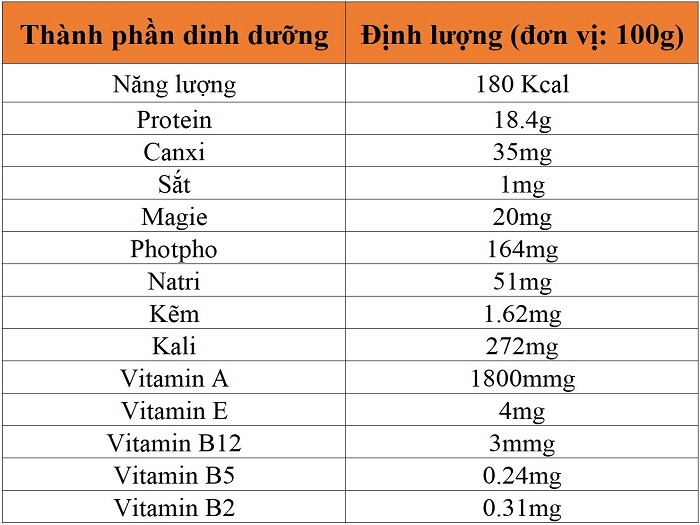 | Thành phần dinh dưỡng | Định lượng (đơn vị: 100g) |
|---|---|
| Năng lượng | 180 Kcal |
| Protein | 18.4g |
| Canxi | 35mg |
| Sắt | 1mg |
| Magie | 20mg |
| Photpho | 164mg |
| Natri | 51mg |
| Kẽm | 1.62mg |
| Kali | 272mg |
| Vitamin A | 1800mmg |
| Vitamin E | 4mg |
| Vitamin B12 | 3mmg |
| Vitamin B5 | 0.24mg |
| Vitamin B2 | 0.31mg |